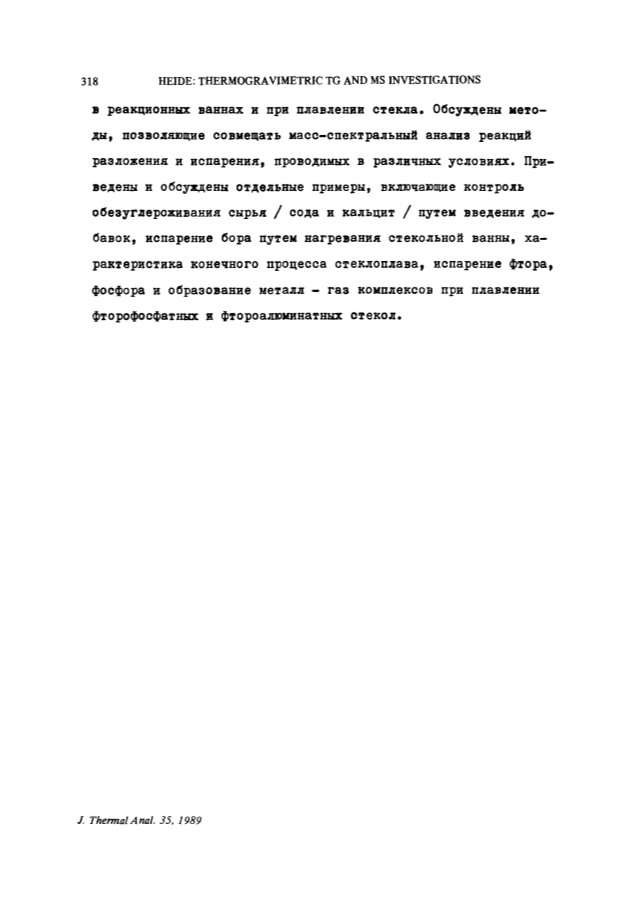 318 HEIDE: THERMOGRAVIMETRIC TG AND MS INVESTIGATIONS

в реакционных ваннах и при плавлении стекла. Обсуждены методы, позволяющие совмещать масс-спектральный анализ реакций разложения и испарения, проводимых в различных условиях. Приведены и обсуждены отдельные примеры, включающие контроль обезуглероживания сырья / сода и кальцит / путем введения добавок, испарение бора путем нагревания стекольной ванны, характеристика конечного процесса стеклоплава, испарение фтора, фосфора и образование металл - газ комплексов при плавлении фторофосфатных и фтороалюминатных стекол.

J. Thermal Anal. 35, 1989